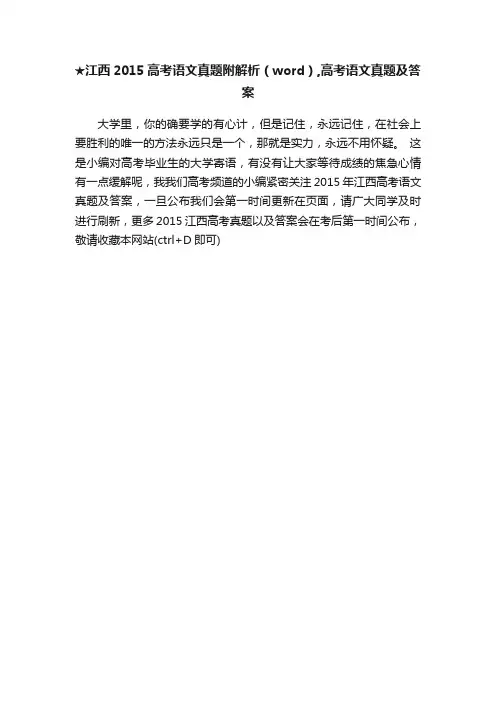 ★江西2015高考语文真题附解析（word）,高考语文真题及答案

大学里，你的确要学的有心计，但是记住，永远记住，在社会上要胜利的唯一的方法永远只是一个，那就是实力，永远不用怀疑。这是小编对高考毕业生的大学寄语，有没有让大家等待成绩的焦急心情有一点缓解呢，我我们高考频道的小编紧密关注2015年江西高考语文真题及答案，一旦公布我们会第一时间更新在页面，请广大同学及时进行刷新，更多2015江西高考真题以及答案会在考后第一时间公布，敬请收藏本网站(ctrl+D即可)